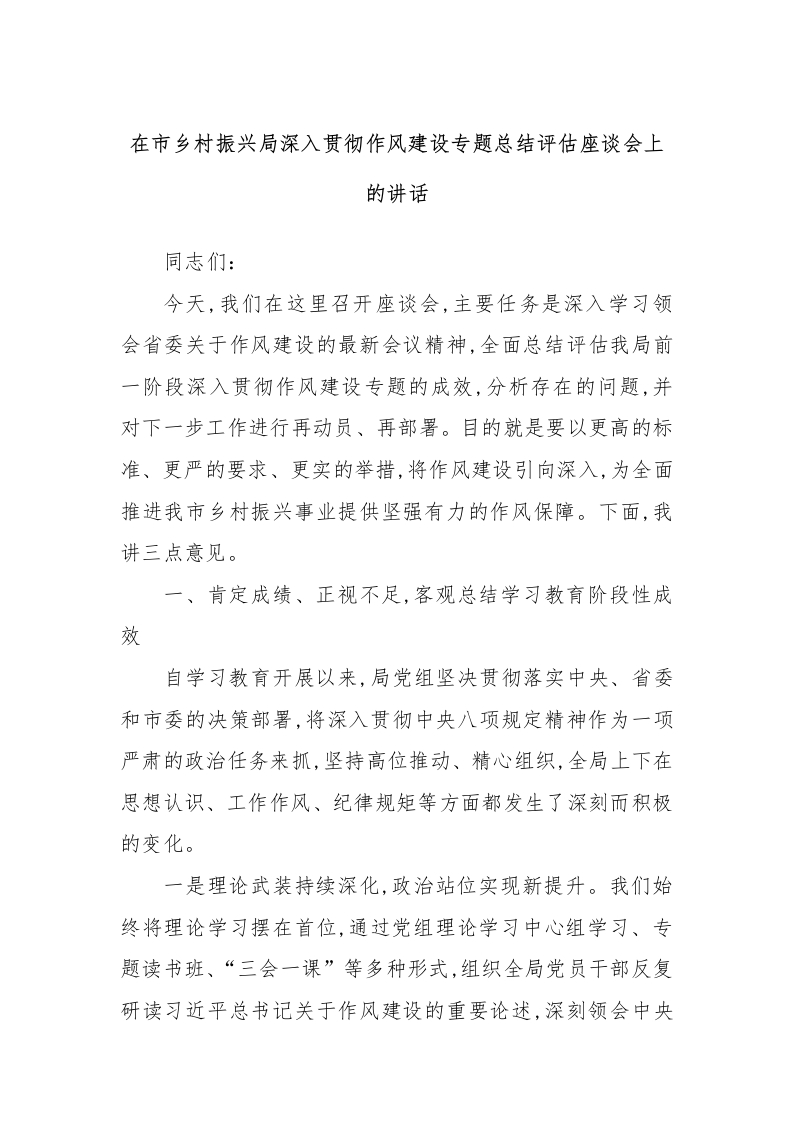 在市乡村振兴局深入贯彻作风建设专题总结评估座谈会上的讲话

同志们：

今天，我们在这里召开座谈会，主要任务是深入学习领会省委关于作风建设的最新会议精神，全面总结评估我局前一阶段深入贯彻作风建设专题的成效，分析存在的问题，并对下一步工作进行再动员、再部署。目的就是要以更高的标准、更严的要求、更实的举措，将作风建设引向深入，为全面推进我市乡村振兴事业提供坚强有力的作风保障。下面，我讲三点意见。

一、肯定成绩、正视不足，客观总结学习教育阶段性成效

自学习教育开展以来，局党组坚决贯彻落实中央、省委和市委的决策部署，将深入贯彻中央八项规定精神作为一项严肃的政治任务来抓，坚持高位推动、精心组织，全局上下在思想认识、工作作风、纪律规矩等方面都发生了深刻而积极的变化。

一是理论武装持续深化，政治站位实现新提升。我们始终将理论学习摆在首位，通过党组理论学习中心组学习、专题读书班、“三会一课”等多种形式，组织全局党员干部反复研读习近平总书记关于作风建设的重要论述，深刻领会中央